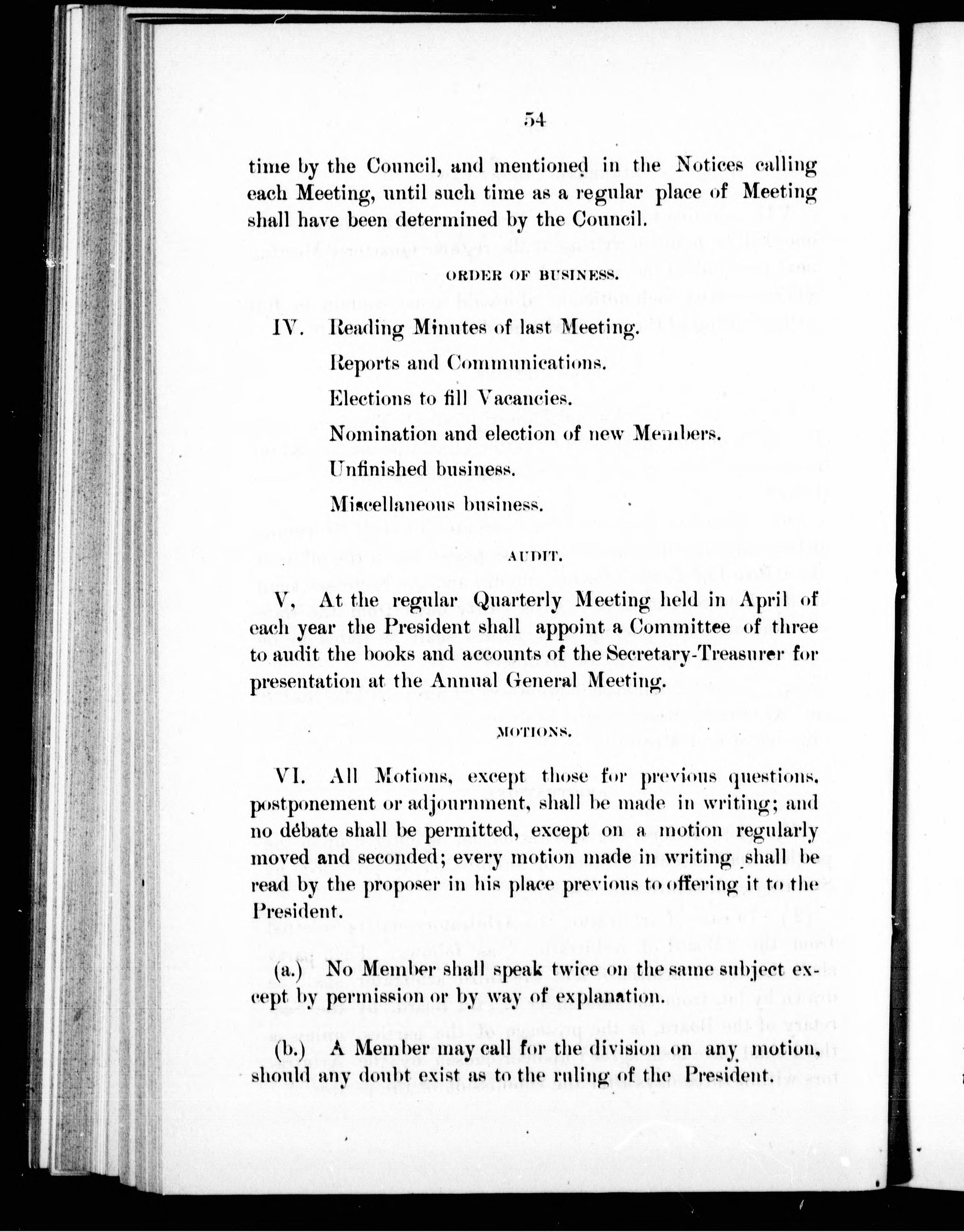 54

time by the Council, and mentioned in the Notices calling each Meeting, until such time as a regular place of Meeting shall have been determined by the Council.

ORDER OF BUSINESS.

IV. Reading Minutes of last Meeting.

Reports and Communications.

Elections to fill Vacancies.

Nomination and election of new Members.

Unfinished business.

Miscellaneous business.

AUDIT.

V, At the regular Quarterly Meeting held in April of each year the President shall appoint a Committee of three to audit the books and accounts of the Secretary-Treasurer for presentation at the Annual General Meeting.

MOTIONS.

VI. All Motions, except those for previous questions, postponement or adjournment, shall be made in writing; and no débate shall be permitted, except on a motion regularly moved and seconded; every motion made in writing shall be read by the proposer in his place previous to offering it to the President.

(a.) No Member shall speak twice on the same subject except by permission or by way of explanation.

(b.) A Member may call for the division on any motion, should any doubt exist as to the ruling of the President.